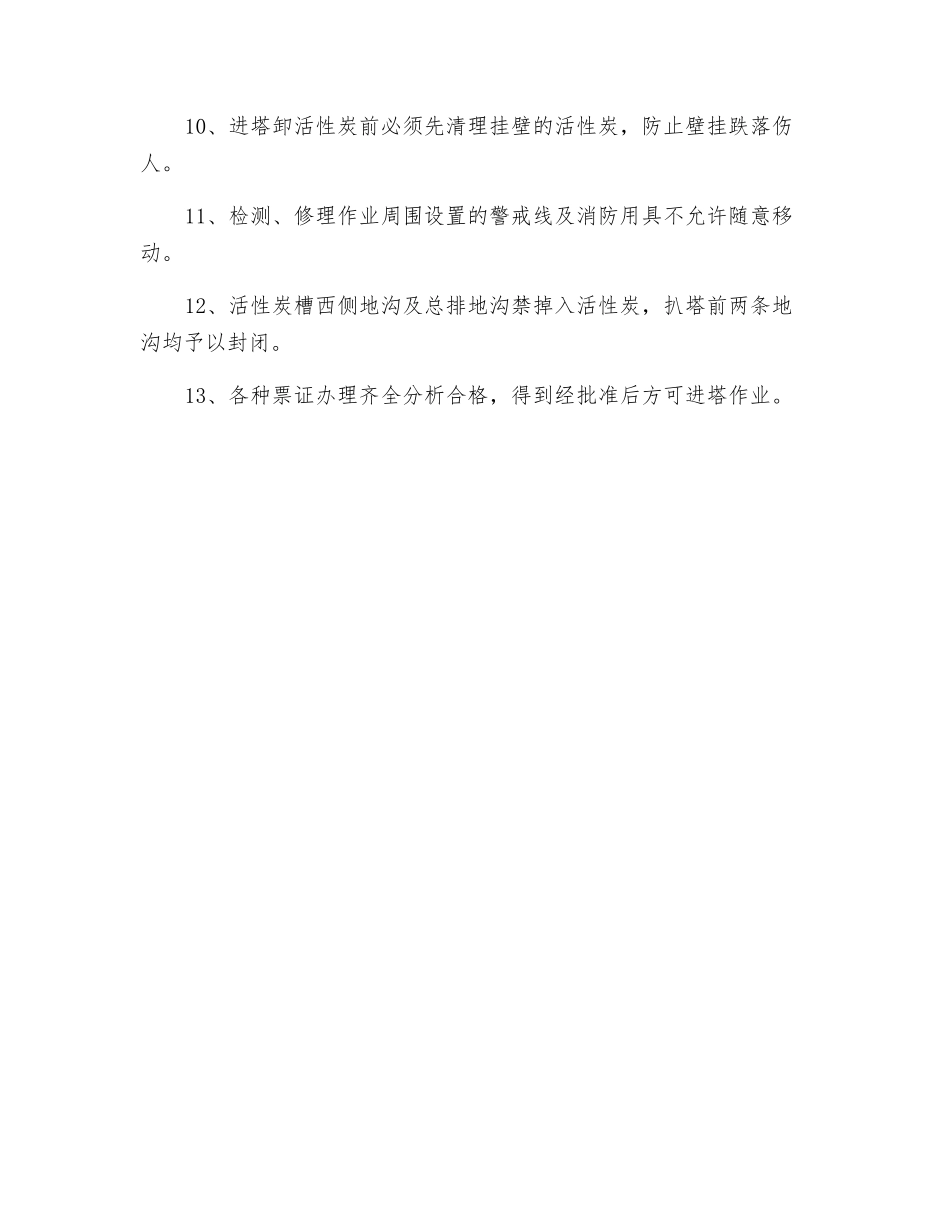 10、进塔卸活性炭前必须先清理挂壁的活性炭，防止壁挂跌落伤人。

11、检测、修理作业周围设置的警戒线及消防用具不允许随意移动。

12、活性炭槽西侧地沟及总排地沟禁掉入活性炭，扒塔前两条地沟均予以封闭。

13、各种票证办理齐全分析合格，得到经批准后方可进塔作业。